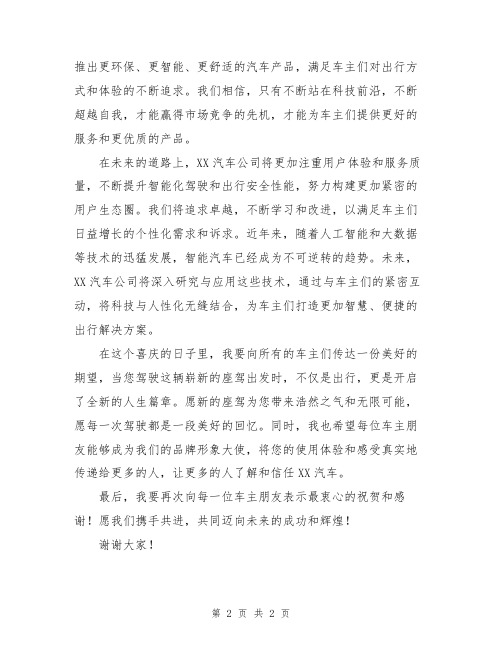 推出更环保、更智能、更舒适的汽车产品，满足车主们对出行方式和体验的不断追求。我们相信，只有不断站在科技前沿，不断超越自我，才能赢得市场竞争的先机，才能为车主们提供更好的服务和更优质的产品。

在未来的道路上，XX 汽车公司将更加注重用户体验和服务质量，不断提升智能化驾驶和出行安全性能，努力构建更加紧密的用户生态圈。我们将追求卓越，不断学习和改进，以满足车主们日益增长的个性化需求和诉求。近年来，随着人工智能和大数据等技术的迅猛发展，智能汽车已经成为不可逆转的趋势。未来，XX 汽车公司将深入研究与应用这些技术，通过与车主们的紧密互动，将科技与人性化无缝结合，为车主们打造更加智慧、便捷的出行解决方案。

在这个喜庆的日子里，我要向所有的车主们传达一份美好的期望，当您驾驶这辆崭新的座驾出发时，不仅是出行，更是开启了全新的人生篇章。愿新的座驾为您带来浩然之气和无限可能，愿每一次驾驶都是一段美好的回忆。同时，我也希望每位车主朋友能够成为我们的品牌形象大使，将您的使用体验和感受真实地传递给更多的人，让更多的人了解和信任 XX 汽车。

最后，我要再次向每一位车主朋友表示最衷心的祝贺和感谢！愿我们携手共进，共同迈向未来的成功和辉煌！

谢谢大家！

第 2 页 共 2 页